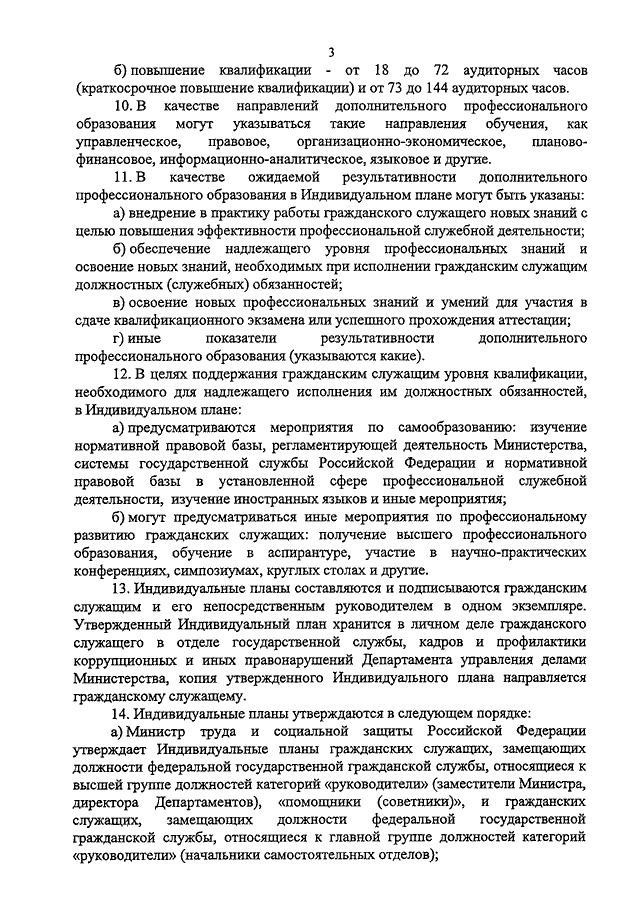 3

б) повышение квалификации - от 18 до 72 аудиторных часов (краткосрочное повышение квалификации) и от 73 до 144 аудиторных часов.

10. В качестве направлений дополнительного профессионального образования могут указываться такие направления обучения, как управленческое, правовое, организационно-экономическое, планово-финансовое, информационно-аналитическое, языковое и другие.

11. В качестве ожидаемой результативности дополнительного профессионального образования в Индивидуальном плане могут быть указаны:

а) внедрение в практику работы гражданского служащего новых знаний с целью повышения эффективности профессиональной служебной деятельности;

б) обеспечение надлежащего уровня профессиональных знаний и освоение новых знаний, необходимых при исполнении гражданским служащим должностных (служебных) обязанностей;

в) освоение новых профессиональных знаний и умений для участия в сдаче квалификационного экзамена или успешного прохождения аттестации;

г) иные показатели результативности дополнительного профессионального образования (указываются какие).

12. В целях поддержания гражданским служащим уровня квалификации, необходимого для надлежащего исполнения им должностных обязанностей, в Индивидуальном плане:

а) предусматриваются мероприятия по самообразованию: изучение нормативной правовой базы, регламентирующей деятельность Министерства, системы государственной службы Российской Федерации и нормативной правовой базы в установленной сфере профессиональной служебной деятельности, изучение иностранных языков и иные мероприятия;

б) могут предусматриваться иные мероприятия по профессиональному развитию гражданских служащих: получение высшего профессионального образования, обучение в аспирантуре, участие в научно-практических конференциях, симпозиумах, круглых столах и другие.

13. Индивидуальные планы составляются и подписываются гражданским служащим и его непосредственным руководителем в одном экземпляре. Утвержденный Индивидуальный план хранится в личном деле гражданского служащего в отделе государственной службы, кадров и профилактики коррупционных и иных правонарушений Департамента управления делами Министерства, копия утвержденного Индивидуального плана направляется гражданскому служащему.

14. Индивидуальные планы утверждаются в следующем порядке:

а) Министр труда и социальной защиты Российской Федерации утверждает Индивидуальные планы гражданских служащих, замещающих должности федеральной государственной гражданской службы, относящиеся к высшей группе должностей категорий «руководители» (заместители Министра, директора Департаментов), «помощники (советники)», и гражданских служащих, замещающих должности федеральной государственной гражданской службы, относящиеся к главной группе должностей категорий «руководители» (начальники самостоятельных отделов);